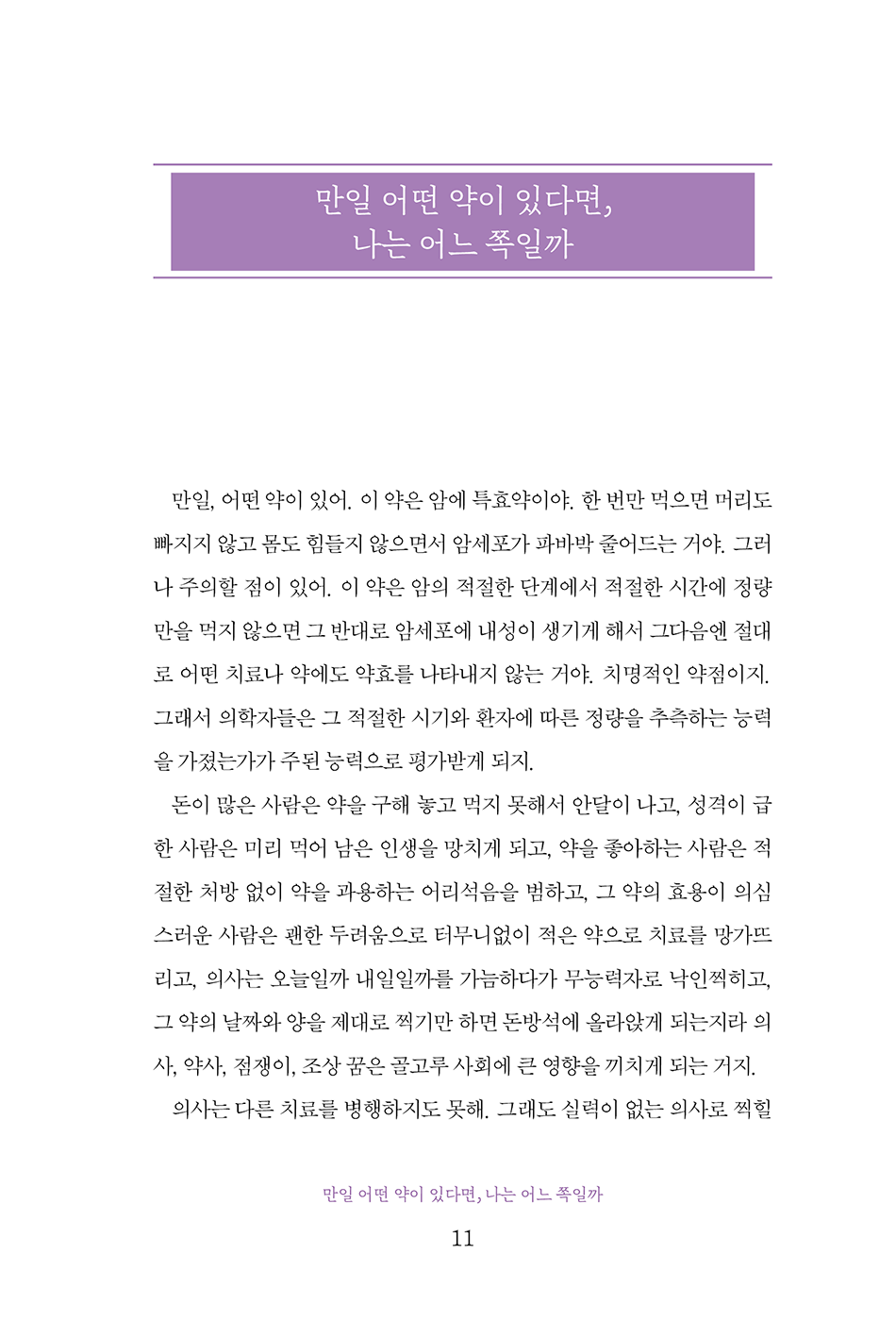 만일 어떤 약이 있다면,
나는 어느 쪽일까

만일, 어떤 약이 있어. 이 약은 암에 특효약이야. 한 번만 먹으면 머리도 빠지지 않고 몸도 힘들지 않으면서 암세포가 파바박 줄어드는 거야. 그러나 주의할 점이 있어. 이 약은 암의 적절한 단계에서 적절한 시간에 정량만을 먹지 않으면 그 반대로 암세포에 내성이 생기게 해서 그다음엔 절대로 어떤 치료나 약에도 약효를 나타내지 않는 거야. 치명적인 약점이지. 그래서 의학자들은 그 적절한 시기와 환자에 따른 정량을 추측하는 능력을 가졌는가가 주된 능력으로 평가받게 되지.

돈이 많은 사람은 약을 구해 놓고 먹지 못해서 안달이 나고, 성격이 급한 사람은 미리 먹어 남은 인생을 망치게 되고, 약을 좋아하는 사람은 적절한 처방 없이 약을 과용하는 어리석음을 범하고, 그 약의 효용이 의심스러운 사람은 괜한 두려움으로 터무니없이 적은 약으로 치료를 망가뜨리고, 의사는 오늘일까 내일일까를 가늠하다가 무능력자로 낙인찍히고, 그 약의 날짜와 양을 제대로 찍기만 하면 돈방석에 올라앉게 되는지라 의사, 약사, 점쟁이, 조상 꿈은 골고루 사회에 큰 영향을 끼치게 되는 거지.

의사는 다른 치료를 병행하지도 못해. 그래도 실력이 없는 의사로 찍힐

만일 어떤 약이 있다면, 나는 어느 쪽일까

11